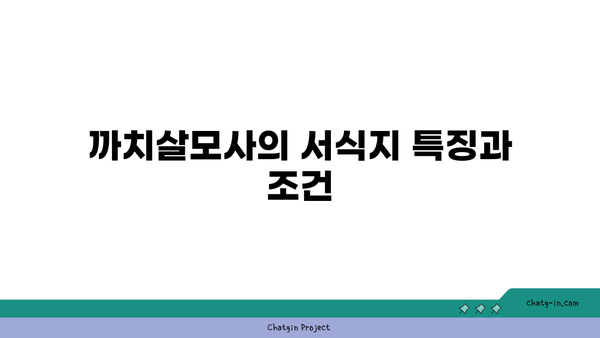 까치살모사의 서식지 특징과 조건

chatg-in.com

Chatgin Project